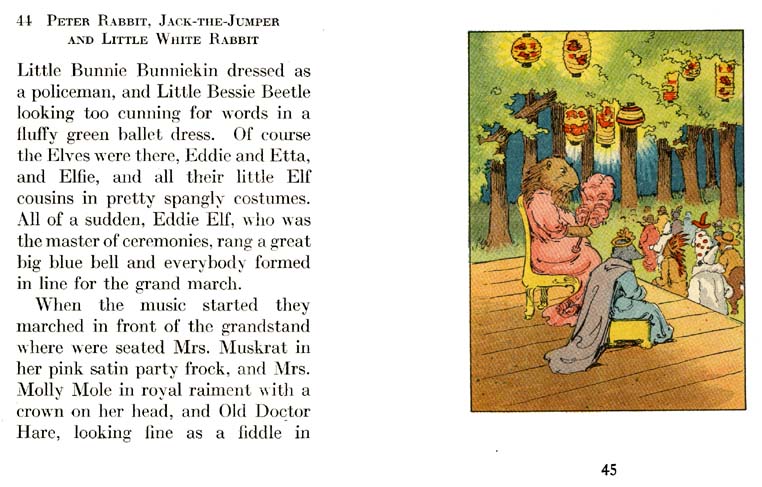 44 PETER RABBIT, JACK-THE-JUMPER AND LITTLE WHITE RABBIT

Little Bunnie Bunniekin dressed as a policeman, and Little Bessie Beetle looking too cunning for words in a fluffy green ballet dress. Of course the Elves were there, Eddie and Etta, and Elfie, and all their little Elf cousins in pretty spangly costumes. All of a sudden, Eddie Elf, who was the master of ceremonies, rang a great big blue bell and everybody formed in line for the grand march.

When the music started they marched in front of the grandstand where were seated Mrs. Muskrat in her pink satin party frock, and Mrs. Molly Mole in royal raiment with a crown on her head, and Old Doctor Hare, looking fine as a fiddle in

45